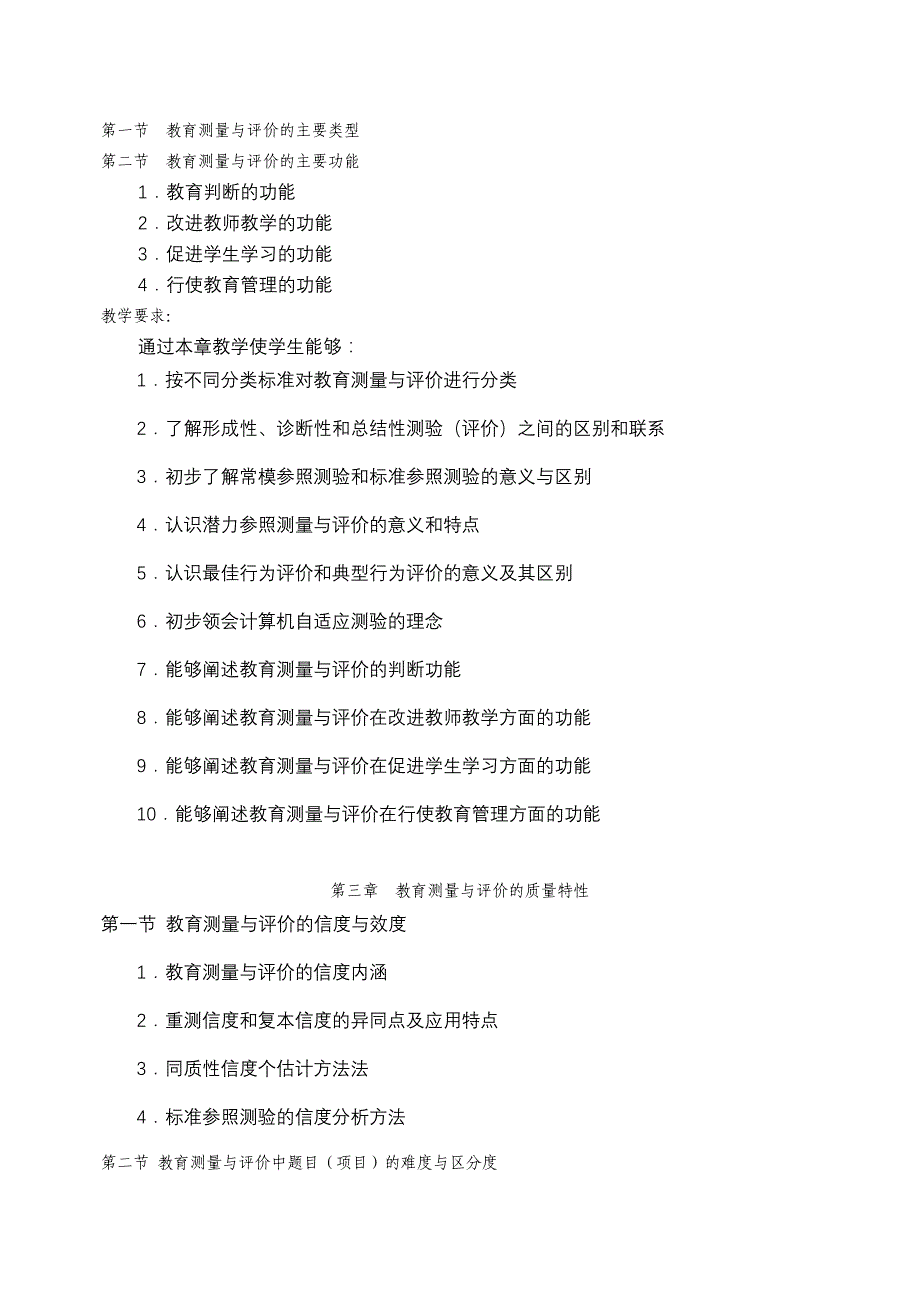 第一节　教育测量与评价的主要类型
第二节　教育测量与评价的主要功能

1．教育判断的功能

2．改进教师教学的功能

3．促进学生学习的功能

4．行使教育管理的功能

教学要求：

通过本章教学使学生能够：

1．按不同分类标准对教育测量与评价进行分类

2．了解形成性、诊断性和总结性测验（评价）之间的区别和联系

3．初步了解常模参照测验和标准参照测验的意义与区别

4．认识潜力参照测量与评价的意义和特点

5．认识最佳行为评价和典型行为评价的意义及其区别

6．初步领会计算机自适应测验的理念

7．能够阐述教育测量与评价的判断功能

8．能够阐述教育测量与评价在改进教师教学方面的功能

9．能够阐述教育测量与评价在促进学生学习方面的功能

10．能够阐述教育测量与评价在行使教育管理方面的功能

第三章　教育测量与评价的质量特性

第一节 教育测量与评价的信度与效度

1．教育测量与评价的信度内涵

2．重测信度和复本信度的异同点及应用特点

3．同质性信度个估计方法法

4．标准参照测验的信度分析方法

第二节 教育测量与评价中题目（项目）的难度与区分度